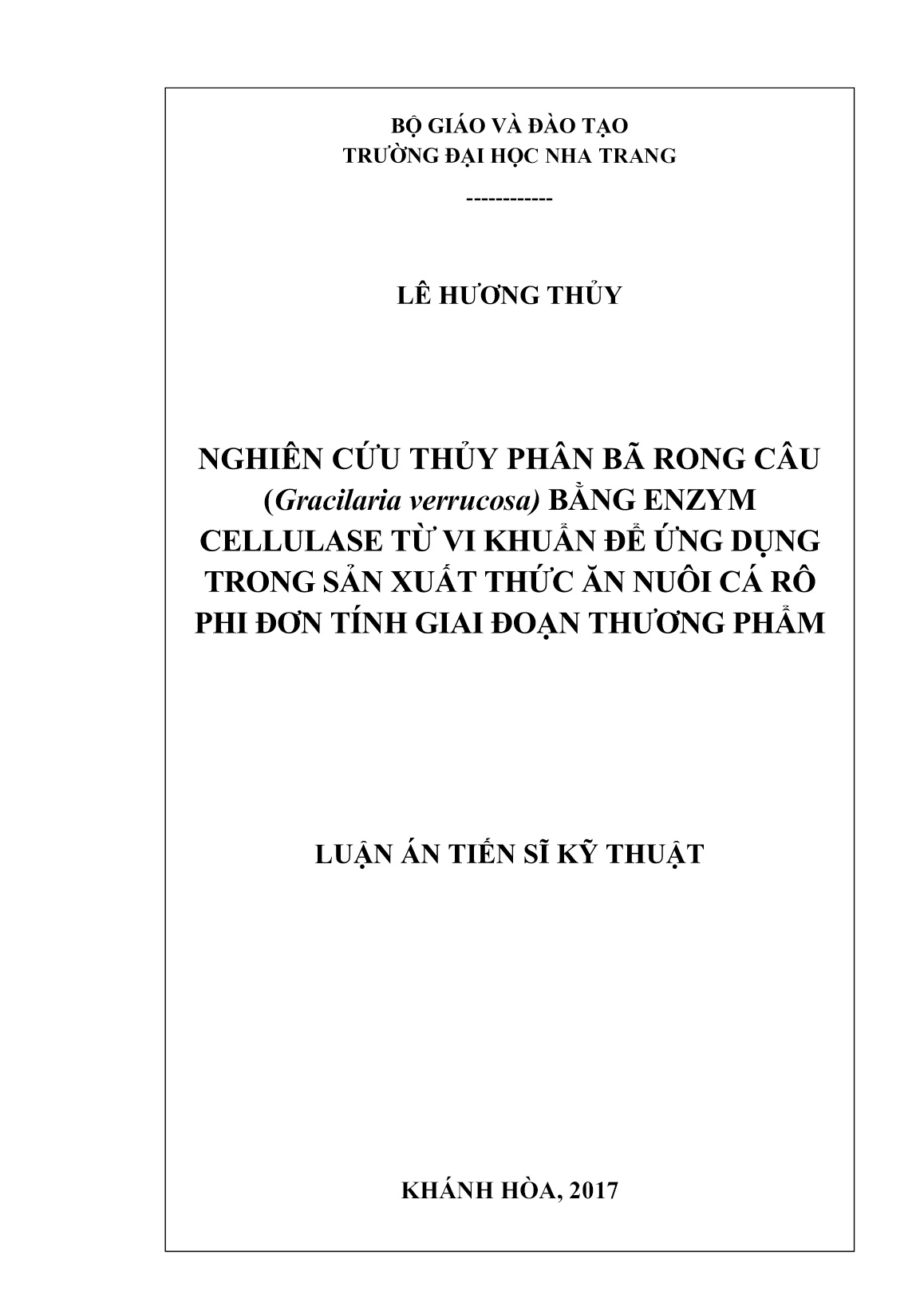 BỘ GIÁO VÀ ĐÀO TẠO
TRƯỜNG ĐẠI HỌC NHA TRANG

------------

LÊ HƯƠNG THỦY

NGHIÊN CỨU THỦY PHÂN BÃ RONG CÂU (Gracilaria verrucosa) BẰNG ENZYM CELLULASE TỪ VI KHUẨN ĐỂ ỨNG DỤNG TRONG SẢN XUẤT THỨC ĂN NUÔI CÁ RÔ PHI ĐƠN TÍNH GIAI ĐOẠN THƯƠNG PHẨM

LUẬN ÁN TIẾN SĨ KỸ THUẬT

KHÁNH HÒA, 2017